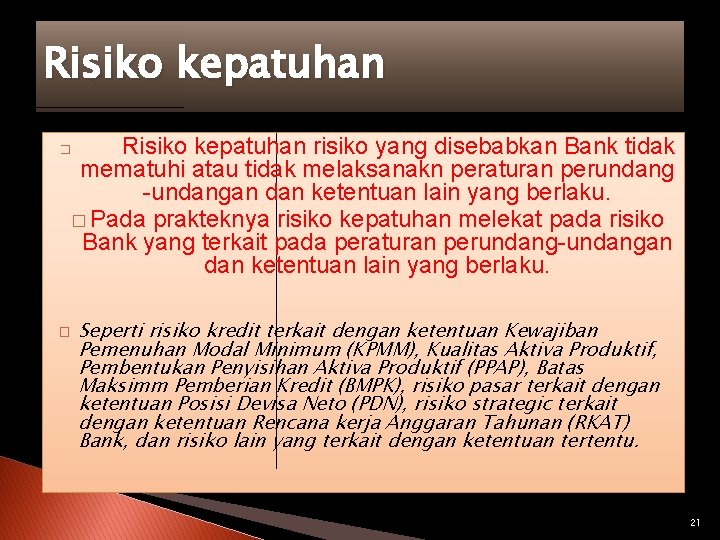 Risiko kepatuhan

□ Risiko kepatuhan risiko yang disebabkan Bank tidak mematuhi atau tidak melaksanakn peraturan perundang -undangan dan ketentuan lain yang berlaku.

□ Pada prakteknya risiko kepatuhan melekat pada risiko Bank yang terkait pada peraturan perundang-undangan dan ketentuan lain yang berlaku.

□ Seperti risiko kredit terkait dengan ketentuan Kewajiban Pemenuhan Modal Minimum (KPMM), Kualitas Aktiva Produktif, Pembentukan Penyisihan Aktiva Produktif (PPAP), Batas Maksimm Pemberian Kredit (BMPK), risiko pasar terkait dengan ketentuan Posisi Devisa Neto (PDN), risiko strategic terkait dengan ketentuan Rencana kerja Anggaran Tahunan (RKAT) Bank, dan risiko lain yang terkait dengan ketentuan tertentu.

21